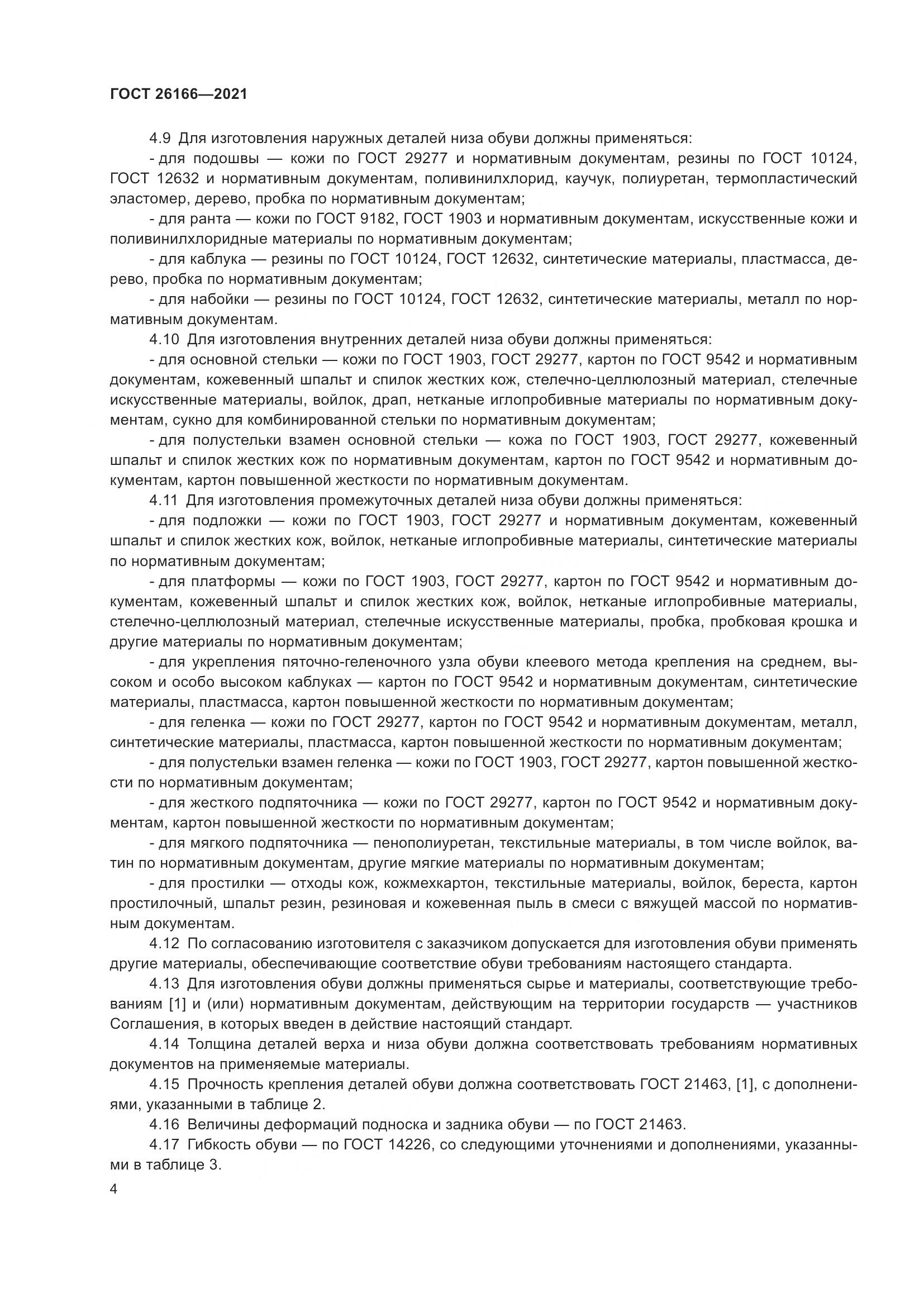 ГОСТ 26166—2021

4.9 Для изготовления наружных деталей низа обуви должны применяться:

- для подошвы — кожи по ГОСТ 29277 и нормативным документам, резины по ГОСТ 10124, ГОСТ 12632 и нормативным документам, поливинилхлорид, каучук, полиуретан, термопластический эластомер, дерево, пробка по нормативным документам;

- для ранта — кожи по ГОСТ 9182, ГОСТ 1903 и нормативным документам, искусственные кожи и поливинилхлоридные материалы по нормативным документам;

- для каблука — резины по ГОСТ 10124, ГОСТ 12632, синтетические материалы, пластмасса, дерево, пробка по нормативным документам;

- для набойки — резины по ГОСТ 10124, ГОСТ 12632, синтетические материалы, металл по нормативным документам.

4.10 Для изготовления внутренних деталей низа обуви должны применяться:

- для основной стельки — кожи по ГОСТ 1903, ГОСТ 29277, картон по ГОСТ 9542 и нормативным документам, кожевенный шпальт и спилок жестких кож, стелечно-целлюлозный материал, стелечные искусственные материалы, войлок, драп, нетканые иглопробивные материалы по нормативным документам, сукно для комбинированной стельки по нормативным документам;

- для полустельки взамен основной стельки — кожа по ГОСТ 1903, ГОСТ 29277, кожевенный шпальт и спилок жестких кож по нормативным документам, картон по ГОСТ 9542 и нормативным документам, картон повышенной жесткости по нормативным документам.

4.11 Для изготовления промежуточных деталей низа обуви должны применяться:

- для подложки — кожи по ГОСТ 1903, ГОСТ 29277 и нормативным документам, кожевенный шпальт и спилок жестких кож, войлок, нетканые иглопробивные материалы, синтетические материалы по нормативным документам;

- для платформы — кожи по ГОСТ 1903, ГОСТ 29277, картон по ГОСТ 9542 и нормативным документам, кожевенный шпальт и спилок жестких кож, войлок, нетканые иглопробивные материалы, стелечно-целлюлозный материал, стелечные искусственные материалы, пробка, пробковая крошка и другие материалы по нормативным документам;

- для укрепления пяточно-геленочного узла обуви клеевого метода крепления на среднем, высоком и особо высоком каблуках — картон по ГОСТ 9542 и нормативным документам, синтетические материалы, пластмасса, картон повышенной жесткости по нормативным документам;

- для геленка — кожи по ГОСТ 29277, картон по ГОСТ 9542 и нормативным документам, металл, синтетические материалы, пластмасса, картон повышенной жесткости по нормативным документам;

- для полустельки взамен геленка — кожи по ГОСТ 1903, ГОСТ 29277, картон повышенной жесткости по нормативным документам;

- для жесткого подпяточника — кожи по ГОСТ 29277, картон по ГОСТ 9542 и нормативным документам, картон повышенной жесткости по нормативным документам;

- для мягкого подпяточника — пенополиуретан, текстильные материалы, в том числе войлок, ватин по нормативным документам, другие мягкие материалы по нормативным документам;

- для простилки — отходы кож, кожмехкартон, текстильные материалы, войлок, береста, картон простилочный, шпальт резин, резиновая и кожевенная пыль в смеси с вяжущей массой по нормативным документам.

4.12 По согласованию изготовителя с заказчиком допускается для изготовления обуви применять другие материалы, обеспечивающие соответствие обуви требованиям настоящего стандарта.

4.13 Для изготовления обуви должны применяться сырье и материалы, соответствующие требованиям [1] и (или) нормативным документам, действующим на территории государств — участников Соглашения, в которых введен в действие настоящий стандарт.

4.14 Толщина деталей верха и низа обуви должна соответствовать требованиям нормативных документов на применяемые материалы.

4.15 Прочность крепления деталей обуви должна соответствовать ГОСТ 21463, [1], с дополнениями, указанными в таблице 2.

4.16 Величины деформаций подноска и задника обуви — по ГОСТ 21463.

4.17 Гибкость обуви — по ГОСТ 14226, со следующими уточнениями и дополнениями, указанными в таблице 3.

4